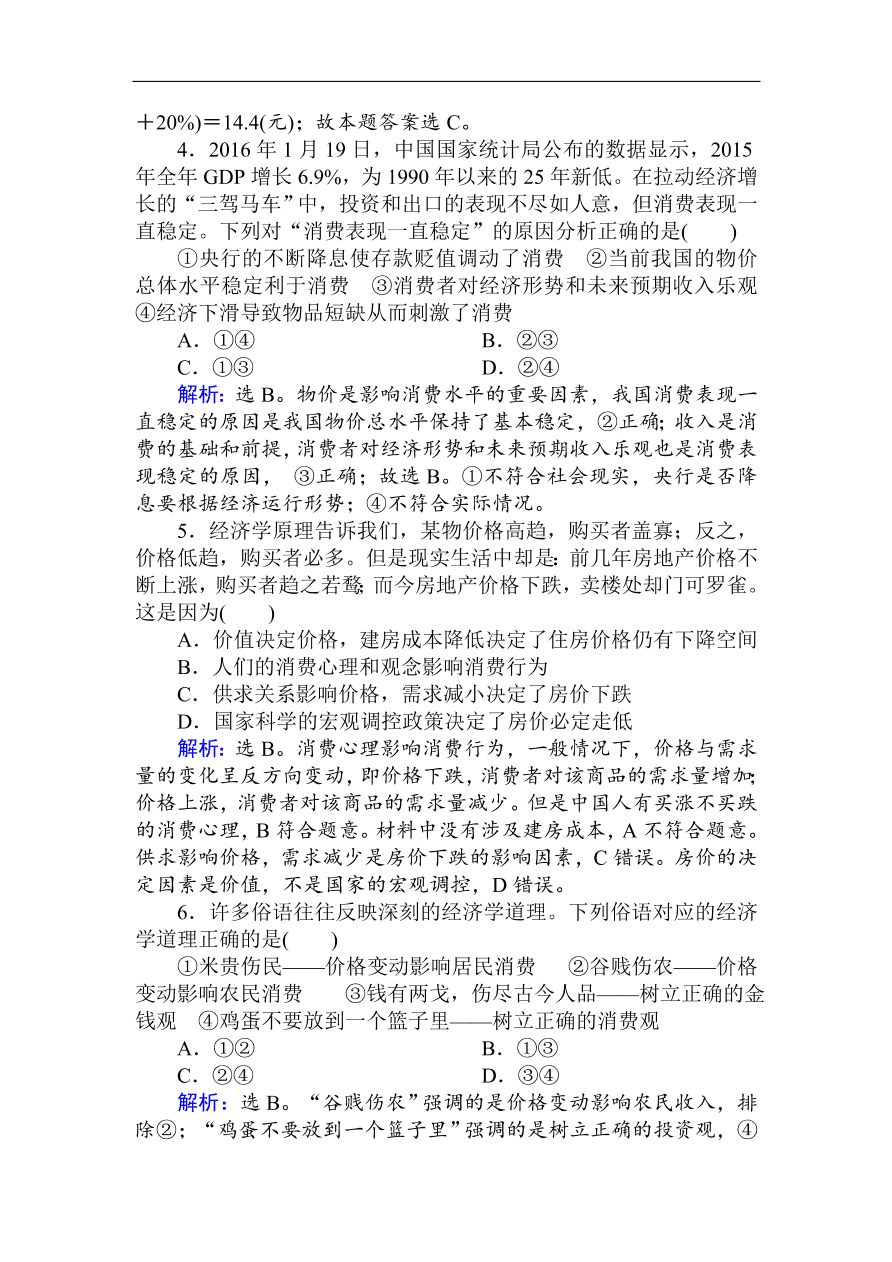 ＋20%)＝14.4(元)；故本题答案选 C。

4．2016 年 1 月 19 日，中国国家统计局公布的数据显示，2015 年全年 GDP 增长 6.9%，为 1990 年以来的 25 年新低。在拉动经济增长的“三驾马车”中，投资和出口的表现不尽如人意，但消费表现一直稳定。下列对“消费表现一直稳定”的原因分析正确的是(　　)

①央行的不断降息使存款贬值调动了消费　②当前我国的物价总体水平稳定利于消费　③消费者对经济形势和未来预期收入乐观　④经济下滑导致物品短缺从而刺激了消费

A．①④　　B．②③

C．①③　　D．②④

解析：选 B。物价是影响消费水平的重要因素，我国消费表现一直稳定的原因是我国物价总水平保持了基本稳定，②正确；收入是消费的基础和前提，消费者对经济形势和未来预期收入乐观也是消费表现稳定的原因，③正确；故选 B。①不符合社会现实，央行是否降息要根据经济运行形势；④不符合实际情况。

5．经济学原理告诉我们，某物价格高趋，购买者盖寡；反之，价格低趋，购买者必多。但是现实生活中却是：前几年房地产价格不断上涨，购买者趋之若鹜；而今房地产价格下跌，卖楼处却门可罗雀。这是因为(　　)

A．价值决定价格，建房成本降低决定了住房价格仍有下降空间

B．人们的消费心理和观念影响消费行为

C．供求关系影响价格，需求减小决定了房价下跌

D．国家科学的宏观调控政策决定了房价必定走低

解析：选 B。消费心理影响消费行为，一般情况下，价格与需求量的变化呈反方向变动，即价格下跌，消费者对该商品的需求量增加；价格上涨，消费者对该商品的需求量减少。但是中国人有买涨不买跌的消费心理，B 符合题意。材料中没有涉及建房成本，A 不符合题意。供求影响价格，需求减少是房价下跌的影响因素，C 错误。房价的决定因素是价值，不是国家的宏观调控，D 错误。

6．许多俗语往往反映深刻的经济学道理。下列俗语对应的经济学道理正确的是(　　)

①米贵伤民——价格变动影响居民消费　②谷贱伤农——价格变动影响农民消费　③钱有两戈，伤尽古今人品——树立正确的金钱观　④鸡蛋不要放到一个篮子里——树立正确的消费观

A．①②　　B．①③

C．②④　　D．③④

解析：选 B。“谷贱伤农”强调的是价格变动影响农民收入，排除②；“鸡蛋不要放到一个篮子里”强调的是树立正确的投资观，④